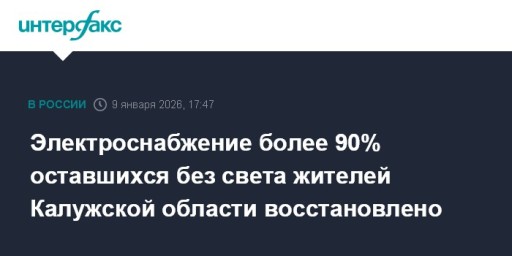 интерфакс

В РОССИИ 9 января 2026, 17:47

Электроснабжение более 90% оставшихся без света жителей Калужской области восстановлено